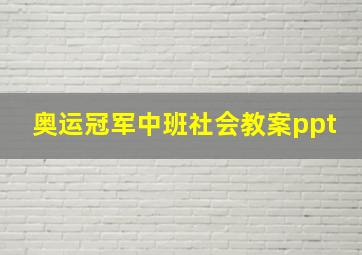 奥运冠军中班社会教案ppt